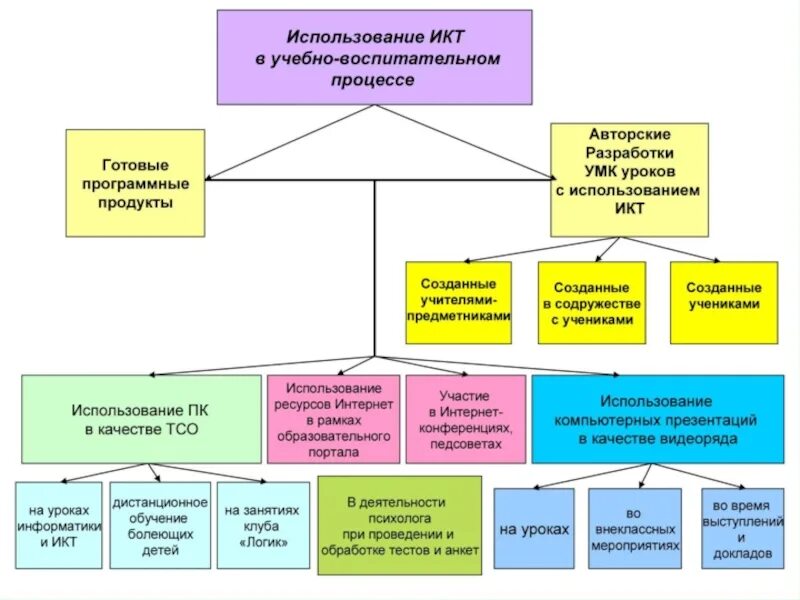 Использование ИКТ в учебно-воспитательном процессе

Готовые программные продукты

Авторские Разработки УМК уроков с использованием ИКТ

Созданные учителями-предметниками

Созданные в содружестве с учениками

Созданные учениками

Использование ПК в качестве ТСО

Использование ресурсов Интернет в рамках образовательного портала

Участие в Интернет-конференциях, педсоветах

Использование компьютерных презентаций в качестве видеоряда

на уроках информатики и ИКТ

дистанционное обучение болеющих детей

на занятиях клуба «Логик»

В деятельности психолога при проведении и обработке тестов и анкет

на уроках

во внеклассных мероприятиях

во время выступлений и докладов